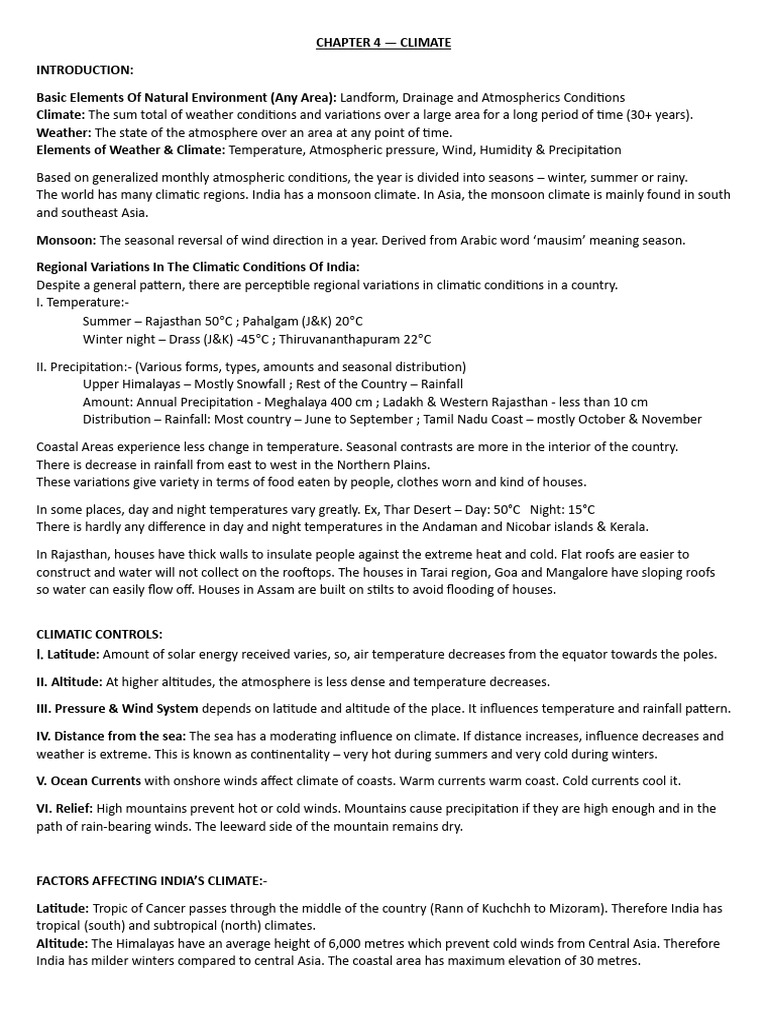 CHAPTER 4 — CLIMATE

INTRODUCTION:

Basic Elements Of Natural Environment (Any Area): Landform, Drainage and Atmospherics Conditions
Climate: The sum total of weather conditions and variations over a large area for a long period of time (30+ years).
Weather: The state of the atmosphere over an area at any point of time.
Elements of Weather & Climate: Temperature, Atmospheric pressure, Wind, Humidity & Precipitation

Based on generalized monthly atmospheric conditions, the year is divided into seasons – winter, summer or rainy.
The world has many climatic regions. India has a monsoon climate. In Asia, the monsoon climate is mainly found in south and southeast Asia.

Monsoon: The seasonal reversal of wind direction in a year. Derived from Arabic word 'mausim' meaning season.

Regional Variations In The Climatic Conditions Of India:
Despite a general pattern, there are perceptible regional variations in climatic conditions in a country.
I. Temperature:-
Summer – Rajasthan 50°C ; Pahalgam (J&K) 20°C
Winter night – Drass (J&K) -45°C ; Thiruvananthapuram 22°C

II. Precipitation:- (Various forms, types, amounts and seasonal distribution)
Upper Himalayas – Mostly Snowfall ; Rest of the Country – Rainfall
Amount: Annual Precipitation - Meghalaya 400 cm ; Ladakh & Western Rajasthan - less than 10 cm
Distribution – Rainfall: Most country – June to September ; Tamil Nadu Coast – mostly October & November

Coastal Areas experience less change in temperature. Seasonal contrasts are more in the interior of the country.
There is decrease in rainfall from east to west in the Northern Plains.
These variations give variety in terms of food eaten by people, clothes worn and kind of houses.

In some places, day and night temperatures vary greatly. Ex, Thar Desert – Day: 50°C Night: 15°C
There is hardly any difference in day and night temperatures in the Andaman and Nicobar islands & Kerala.

In Rajasthan, houses have thick walls to insulate people against the extreme heat and cold. Flat roofs are easier to construct and water will not collect on the rooftops. The houses in Tarai region, Goa and Mangalore have sloping roofs so water can easily flow off. Houses in Assam are built on stilts to avoid flooding of houses.

CLIMATIC CONTROLS:
I. Latitude: Amount of solar energy received varies, so, air temperature decreases from the equator towards the poles.

II. Altitude: At higher altitudes, the atmosphere is less dense and temperature decreases.

III. Pressure & Wind System depends on latitude and altitude of the place. It influences temperature and rainfall pattern.

IV. Distance from the sea: The sea has a moderating influence on climate. If distance increases, influence decreases and weather is extreme. This is known as continentality – very hot during summers and very cold during winters.

V. Ocean Currents with onshore winds affect climate of coasts. Warm currents warm coast. Cold currents cool it.

VI. Relief: High mountains prevent hot or cold winds. Mountains cause precipitation if they are high enough and in the path of rain-bearing winds. The leeward side of the mountain remains dry.

FACTORS AFFECTING INDIA'S CLIMATE:-

Latitude: Tropic of Cancer passes through the middle of the country (Rann of Kuchchh to Mizoram). Therefore India has tropical (south) and subtropical (north) climates.
Altitude: The Himalayas have an average height of 6,000 metres which prevent cold winds from Central Asia. Therefore India has milder winters compared to central Asia. The coastal area has maximum elevation of 30 metres.